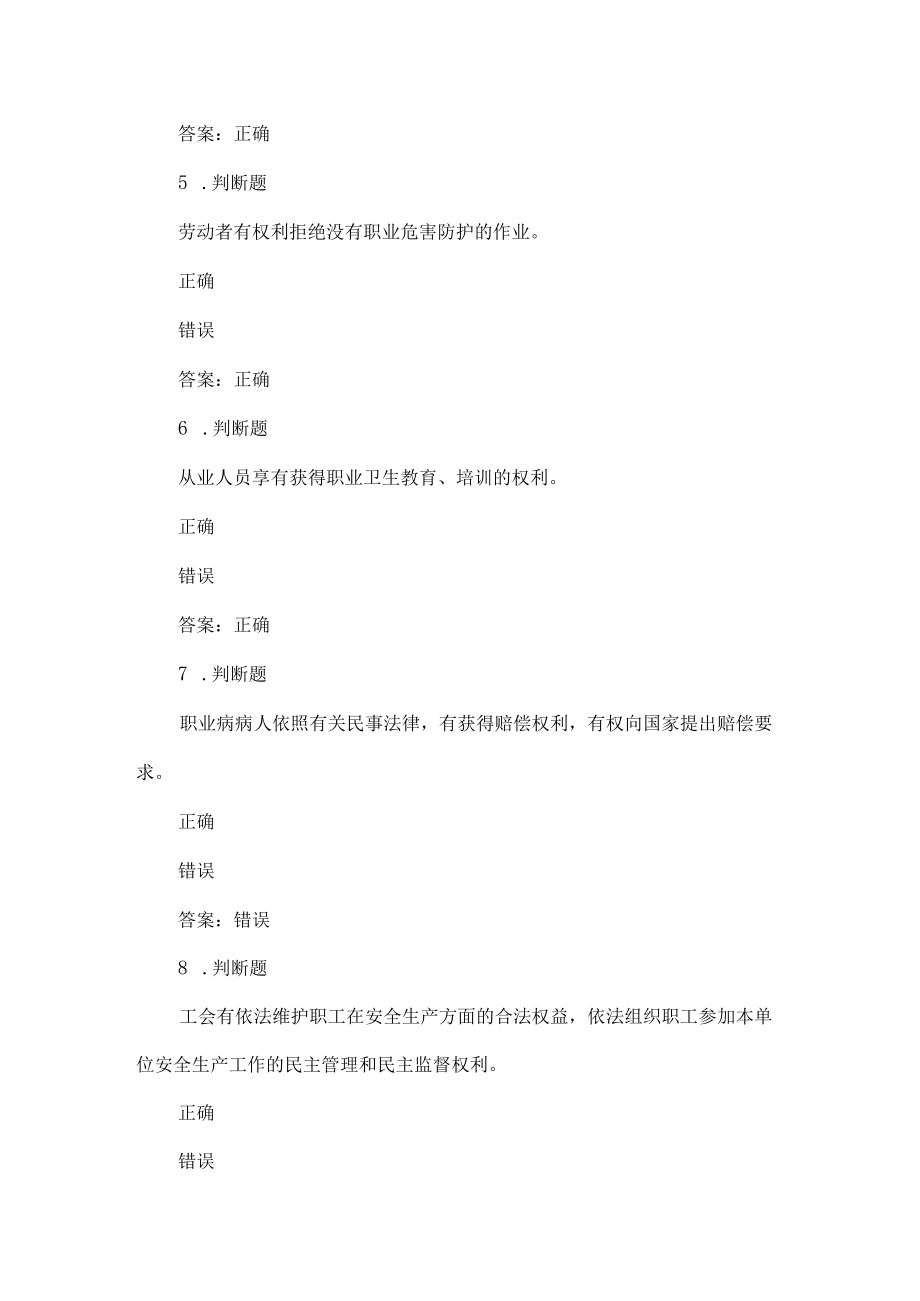 答案：正确

5 .判断题

劳动者有权利拒绝没有职业危害防护的作业。

正确

错误

答案：正确

6 .判断题

从业人员享有获得职业卫生教育、培训的权利。

正确

错误

答案：正确

7 .判断题

职业病病人依照有关民事法律，有获得赔偿权利，有权向国家提出赔偿要求。

正确

错误

答案：错误

8 .判断题

工会有依法维护职工在安全生产方面的合法权益，依法组织职工参加本单位安全生产工作的民主管理和民主监督权利。

正确

错误